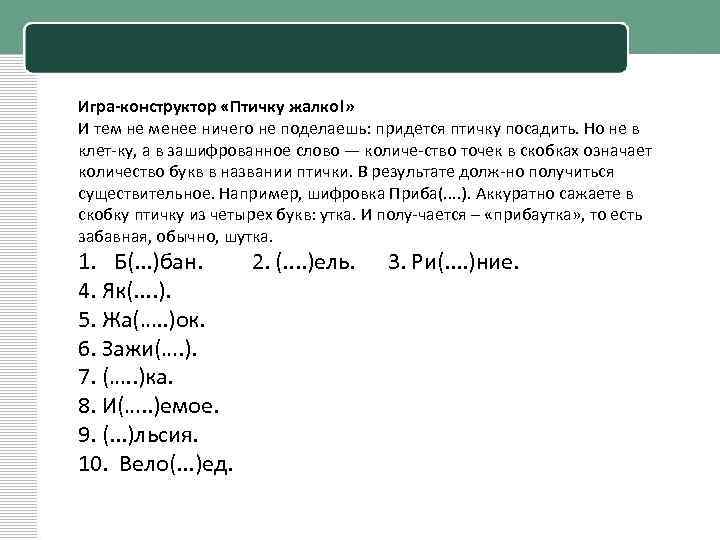 Игра-конструктор «Птичку жалко!»
И тем не менее ничего не поделаешь: придется птичку посадить. Но не в клет-ку, а в зашифрованное слово — количе-ство точек в скобках означает количество букв в названии птички. В результате долж-но получиться существительное. Например, шифровка Приба(....). Аккуратно сажаете в скобку птичку из четырех букв: утка. И полу-чается – «прибаутка», то есть забавная, обычно, шутка.

1. Б(...)бан. 2. (....)ель. 3. Ри(....)ние.
4. Як(....).
5. Жа(.....)ок.
6. Зажи(....).
7. (.....)ка.
8. И(.....)емое.
9. (...)льсия.
10. Вело(...)ед.